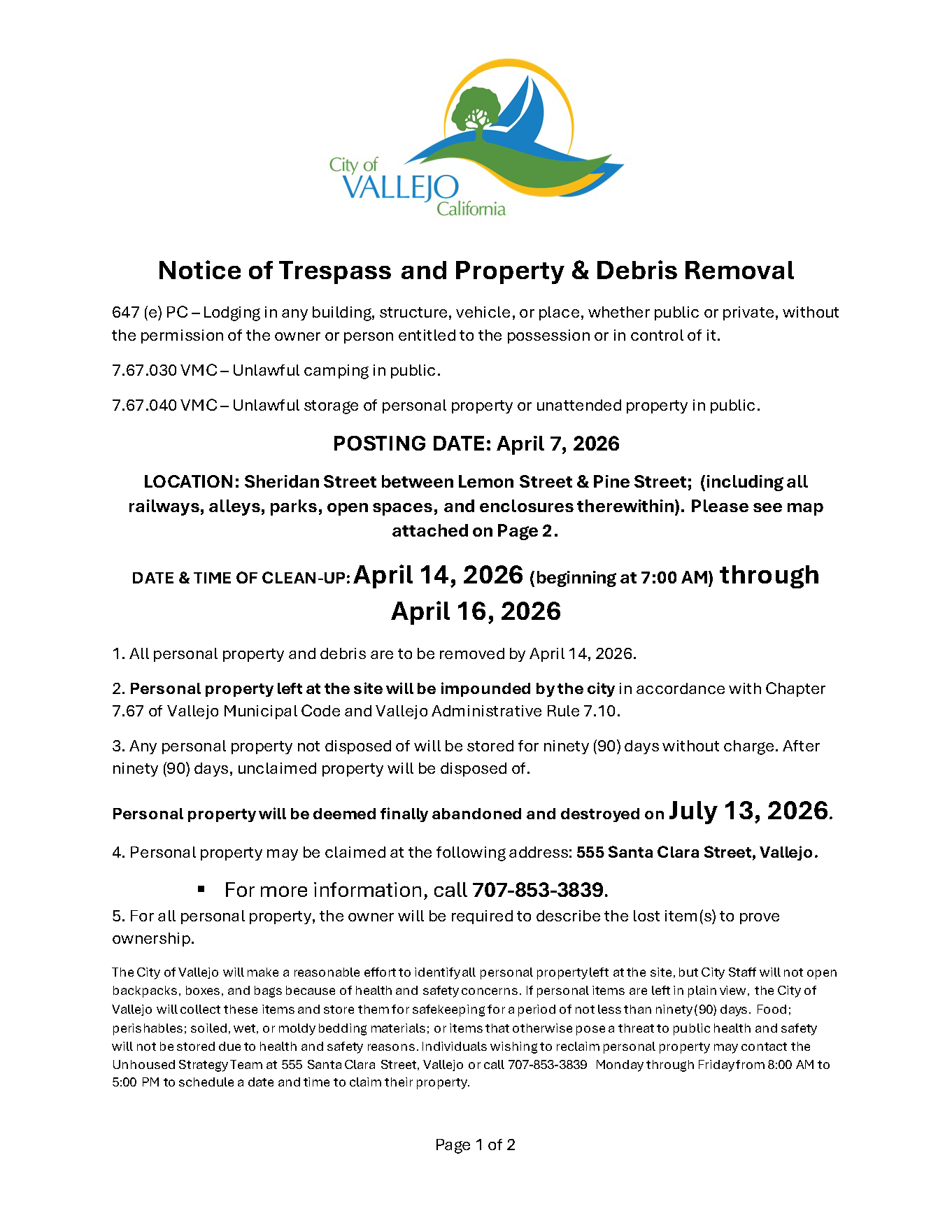 City of
VALLEJO
California

Notice of Trespass and Property & Debris Removal

647 (e) PC – Lodging in any building, structure, vehicle, or place, whether public or private, without the permission of the owner or person entitled to the possession or in control of it.

7.67.030 VMC – Unlawful camping in public.

7.67.040 VMC – Unlawful storage of personal property or unattended property in public.

POSTING DATE: April 7, 2026

LOCATION: Sheridan Street between Lemon Street & Pine Street; (including all railways, alleys, parks, open spaces, and enclosures therewithin). Please see map attached on Page 2.

DATE & TIME OF CLEAN-UP: April 14, 2026 (beginning at 7:00 AM) through April 16, 2026

1. All personal property and debris are to be removed by April 14, 2026.

2. Personal property left at the site will be impounded by the city in accordance with Chapter 7.67 of Vallejo Municipal Code and Vallejo Administrative Rule 7.10.

3. Any personal property not disposed of will be stored for ninety (90) days without charge. After ninety (90) days, unclaimed property will be disposed of.

Personal property will be deemed finally abandoned and destroyed on July 13, 2026.

4. Personal property may be claimed at the following address: 555 Santa Clara Street, Vallejo.

▪ For more information, call 707-853-3839.

5. For all personal property, the owner will be required to describe the lost item(s) to prove ownership.

The City of Vallejo will make a reasonable effort to identify all personal property left at the site, but City Staff will not open backpacks, boxes, and bags because of health and safety concerns. If personal items are left in plain view, the City of Vallejo will collect these items and store them for safekeeping for a period of not less than ninety (90) days. Food; perishables; soiled, wet, or moldy bedding materials; or items that otherwise pose a threat to public health and safety will not be stored due to health and safety reasons. Individuals wishing to reclaim personal property may contact the Unhoused Strategy Team at 555 Santa Clara Street, Vallejo or call 707-853-3839 Monday through Friday from 8:00 AM to 5:00 PM to schedule a date and time to claim their property.

Page 1 of 2